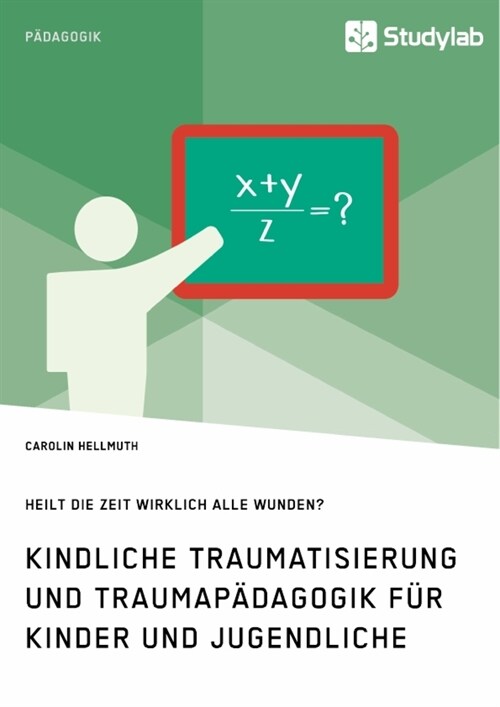 PÄDAGOGIK

Studylab

$\frac{x+y}{z}=?$

CAROLIN HELLMUTH

HEILT DIE ZEIT WIRKLICH ALLE WUNDEN?

KINDLICHE TRAUMATISIERUNG UND TRAUMAPÄDAGOGIK FÜR KINDER UND JUGENDLICHE